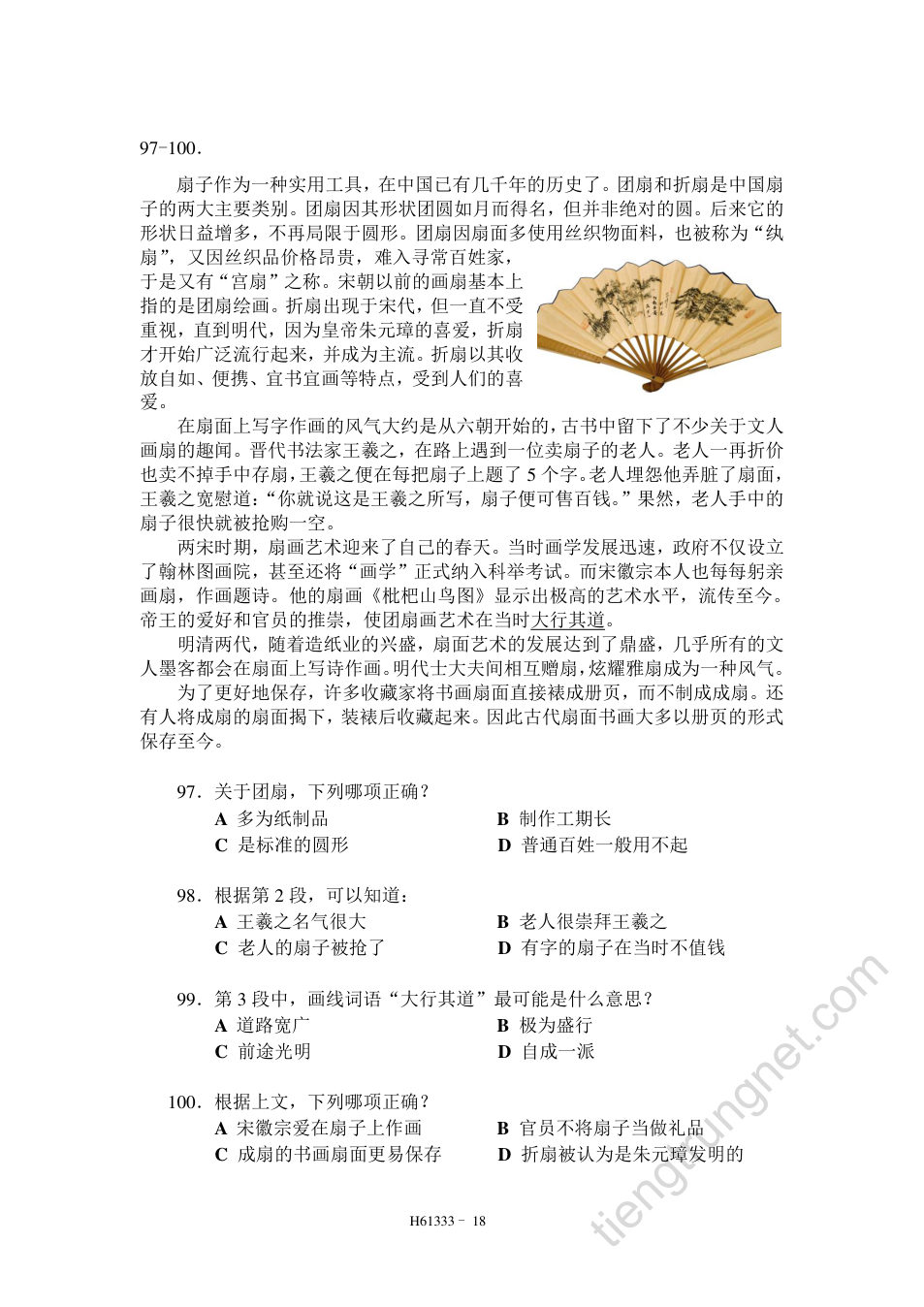 97-100.

扇子作为一种实用工具，在中国已有几千年的历史了。团扇和折扇是中国扇子的两大主要类别。团扇因其形状团圆如月而得名，但并非绝对的圆。后来它的形状日益增多，不再局限于圆形。团扇因扇面多使用丝织物面料，也被称为“纨扇”，又因丝织品价格昂贵，难入寻常百姓家，于是又有“宫扇”之称。宋朝以前的画扇基本上指的是团扇绘画。折扇出现于宋代，但一直不受重视，直到明代，因为皇帝朱元璋的喜爱，折扇才开始广泛流行起来，并成为主流。折扇以其收放自如、便携、宜书宜画等特点，受到人们的喜爱。

在扇面上写字作画的风气大约是从六朝开始的，古书中留下了不少关于文人画扇的趣闻。晋代书法家王羲之，在路上遇到一位卖扇子的老人。老人一再折价也卖不掉手中存扇，王羲之便在每把扇子上题了5个字。老人埋怨他弄脏了扇面，王羲之宽慰道：“你就说这是王羲之所写，扇子便可售百钱。”果然，老人手中的扇子很快就被抢购一空。

两宋时期，扇画艺术迎来了自己的春天。当时画学发展迅速，政府不仅设立了翰林图画院，甚至还将“画学”正式纳入科举考试。而宋徽宗本人也每每躬亲画扇，作画题诗。他的扇画《枇杷山鸟图》显示出极高的艺术水平，流传至今。帝王的爱好和官员的推崇，使团扇画艺术在当时大行其道。

明清两代，随着造纸业的兴盛，扇面艺术的发展达到了鼎盛，几乎所有的文人墨客都会在扇面上写诗作画。明代士大夫间相互赠扇，炫耀雅扇成为一种风气。

为了更好地保存，许多收藏家将书画扇面直接裱成册页，而不制成成扇。还有人将成扇的扇面揭下，装裱后收藏起来。因此古代扇面书画大多以册页的形式保存至今。

97.关于团扇，下列哪项正确？
A 多为纸制品  B 制作工期长
C 是标准的圆形  D 普通百姓一般用不起

98.根据第2段，可以知道：
A 王羲之名气很大  B 老人很崇拜王羲之
C 老人的扇子被抢了  D 有字的扇子在当时不值钱

99.第3段中，画线词语“大行其道”最可能是什么意思？
A 道路宽广  B 极为盛行
C 前途光明  D 自成一派

100.根据上文，下列哪项正确？
A 宋徽宗爱在扇子上作画  B 官员不将扇子当做礼品
C 成扇的书画扇面更易保存  D 折扇被认为是朱元璋发明的

H61333 - 18

tiengtrungnet.com